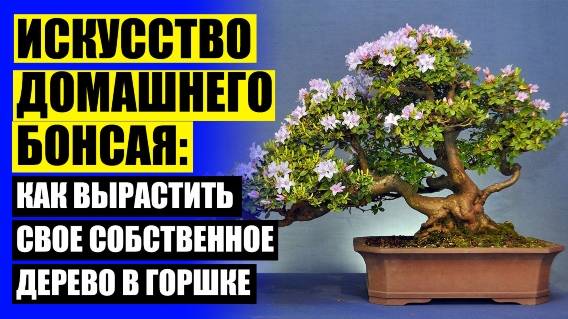 ИСКУССТВО ДОМАШНЕГО БОНСАЯ:

КАК ВЫРАСТИТЬ СВОЕ СОБСТВЕННОЕ ДЕРЕВО В ГОРШКЕ